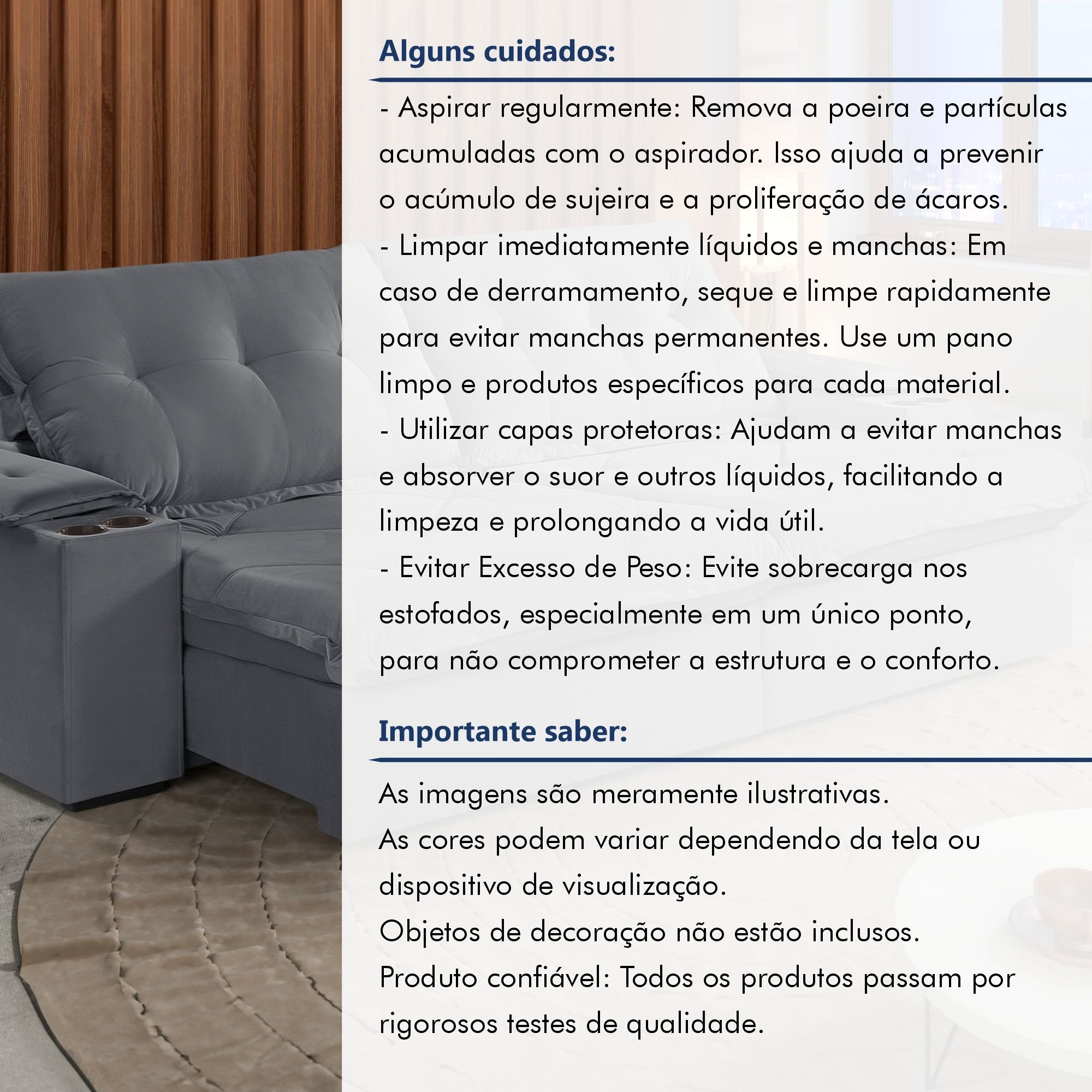 Alguns cuidados:

- Aspirar regularmente: Remova a poeira e partículas acumuladas com o aspirador. Isso ajuda a prevenir o acúmulo de sujeira e a proliferação de ácaros.
- Limpar imediatamente líquidos e manchas: Em caso de derramamento, seque e limpe rapidamente para evitar manchas permanentes. Use um pano limpo e produtos específicos para cada material.
- Utilizar capas protetoras: Ajudam a evitar manchas e absorver o suor e outros líquidos, facilitando a limpeza e prolongando a vida útil.
- Evitar Excesso de Peso: Evite sobrecarga nos estofados, especialmente em um único ponto, para não comprometer a estrutura e o conforto.

Importante saber:

As imagens são meramente ilustrativas.
As cores podem variar dependendo da tela ou dispositivo de visualização.
Objetos de decoração não estão inclusos.
Produto confiável: Todos os produtos passam por rigorosos testes de qualidade.